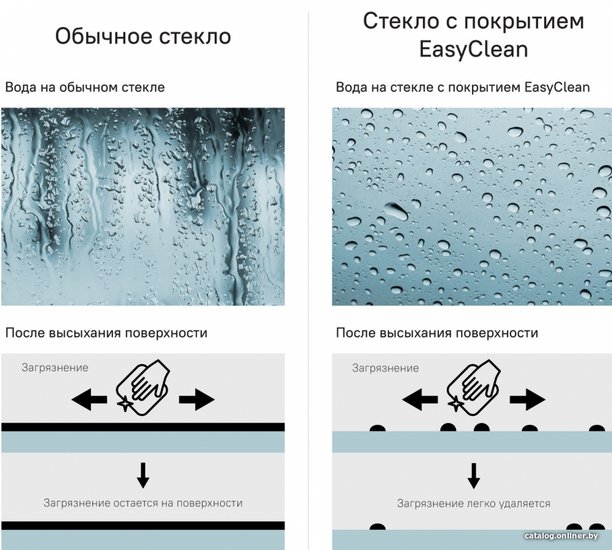 Обычное стекло

Вода на обычном стекле

После высыхания поверхности

Загрязнение

Загрязнение остается на поверхности

Стекло с покрытием EasyClean

Вода на стекле с покрытием EasyClean

После высыхания поверхности

Загрязнение

Загрязнение легко удаляется

catalog.onliner.by